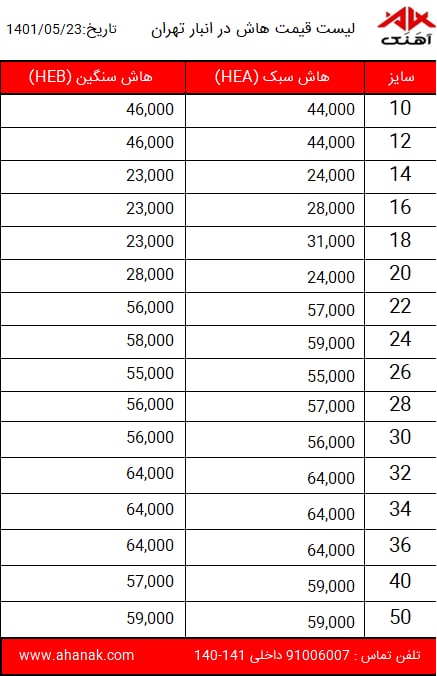 آهنک

لیست قیمت هاش در انبار تهران

تاریخ:1401/05/23

| سایز | هاش سبک (HEA) | هاش سنگین (HEB) |
|---|---|---|
| 10 | 44,000 | 46,000 |
| 12 | 44,000 | 46,000 |
| 14 | 24,000 | 23,000 |
| 16 | 28,000 | 23,000 |
| 18 | 31,000 | 23,000 |
| 20 | 24,000 | 28,000 |
| 22 | 57,000 | 56,000 |
| 24 | 59,000 | 58,000 |
| 26 | 55,000 | 55,000 |
| 28 | 57,000 | 56,000 |
| 30 | 56,000 | 56,000 |
| 32 | 64,000 | 64,000 |
| 34 | 64,000 | 64,000 |
| 36 | 64,000 | 64,000 |
| 40 | 59,000 | 57,000 |
| 50 | 59,000 | 59,000 |

تلفن تماس : 91006007 داخلی 141-140

www.ahanak.com